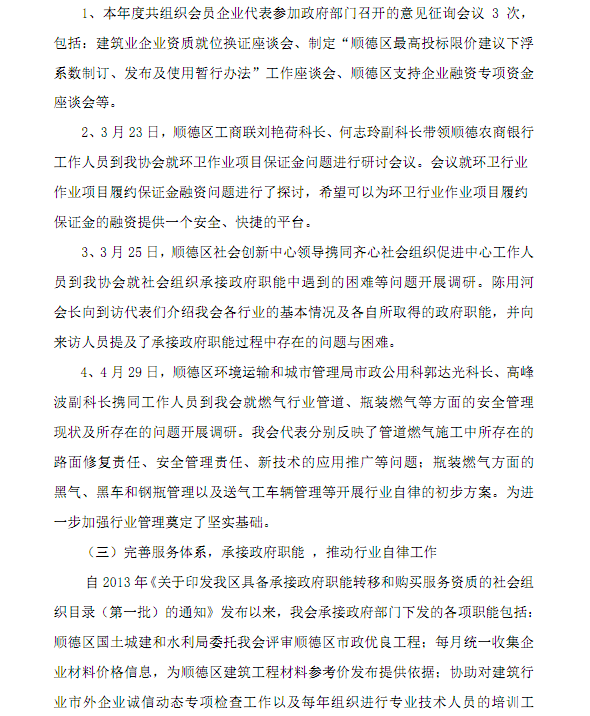 1、本年度共组织会员企业代表参加政府部门召开的意见征询会议 3 次，包括：建筑业企业资质就位换证座谈会、制定“顺德区最高投标限价建议下浮系数制订、发布及使用暂行办法”工作座谈会、顺德区支持企业融资专项资金座谈会等。

2、3 月 23 日，顺德区工商联刘艳荷科长、何志玲副科长带领顺德农商银行工作人员到我协会就环卫作业项目保证金问题进行研讨会议。会议就环卫行业作业项目履约保证金融资问题进行了探讨，希望可以为环卫行业作业项目履约保证金的融资提供一个安全、快捷的平台。

3、3 月 25 日，顺德区社会创新中心领导携同齐心社会组织促进中心工作人员到我协会就社会组织承接政府职能中遇到的困难等问题开展调研。陈用河会长向到访代表们介绍我会各行业的基本情况及各自所取得的政府职能，并向来访人员提及了承接政府职能过程中存在的问题与困难。

4、4 月 29 日，顺德区环境运输和城市管理局市政公用科郭达光科长、高峰波副科长携同工作人员到我会就燃气行业管道、瓶装燃气等方面的安全管理现状及所存在的问题开展调研。我会代表分别反映了管道燃气施工中所存在的路面修复责任、安全管理责任、新技术的应用推广等问题；瓶装燃气方面的黑气、黑车和钢瓶管理以及送气工车辆管理等开展行业自律的初步方案。为进一步加强行业管理奠定了坚实基础。

（三）完善服务体系，承接政府职能 ，推动行业自律工作

自 2013 年《关于印发我区具备承接政府职能转移和购买服务资质的社会组织目录（第一批）的通知》发布以来，我会承接政府部门下发的各项职能包括：顺德区国土城建和水利局委托我会评审顺德区市政优良工程；每月统一收集企业材料价格信息，为顺德区建筑工程材料参考价发布提供依据；协助对建筑行业市外企业诚信动态专项检查工作以及每年组织进行专业技术人员的培训工